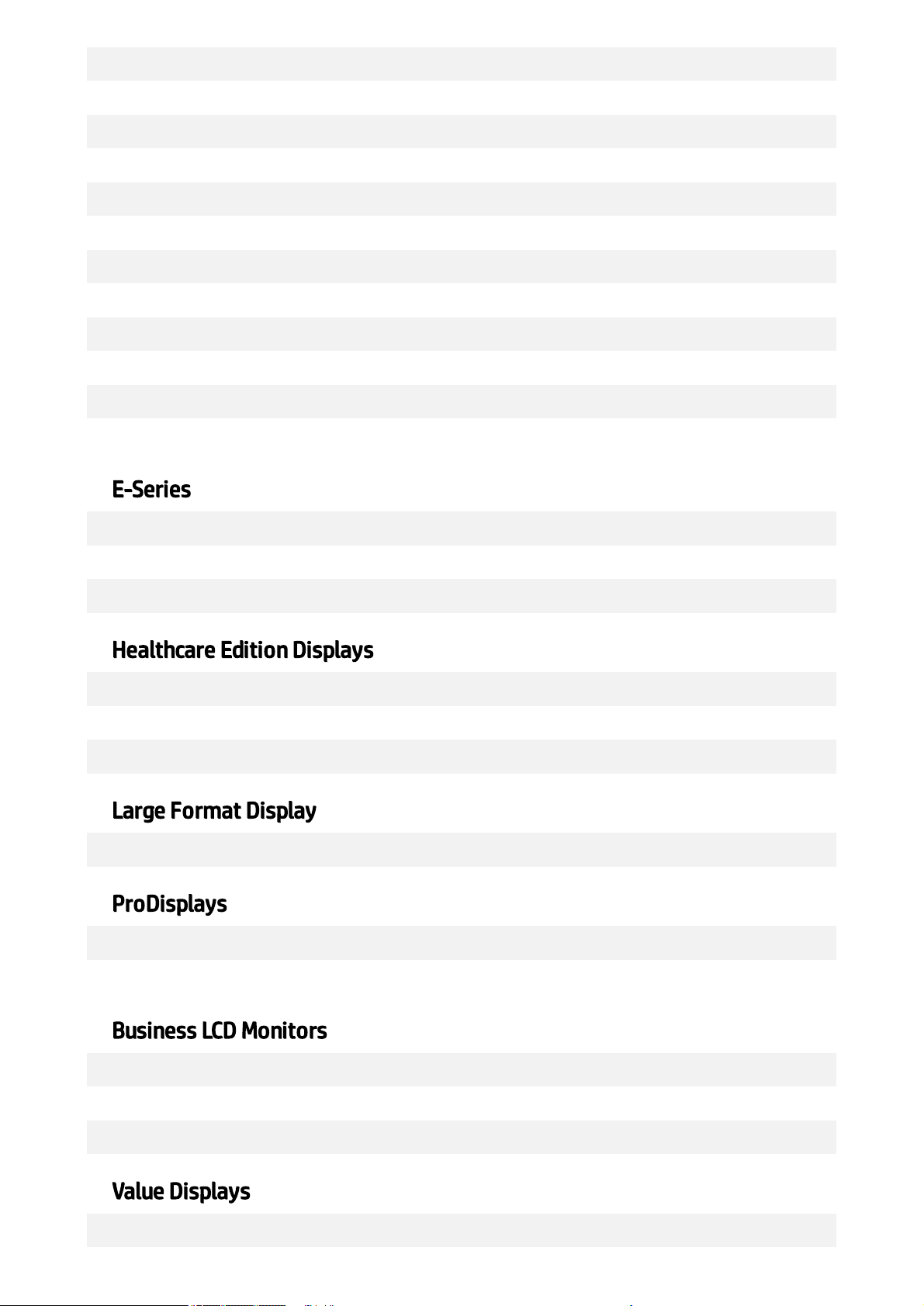 E-Series

Healthcare Edition Displays

Large Format Display

ProDisplays

Business LCD Monitors

Value Displays